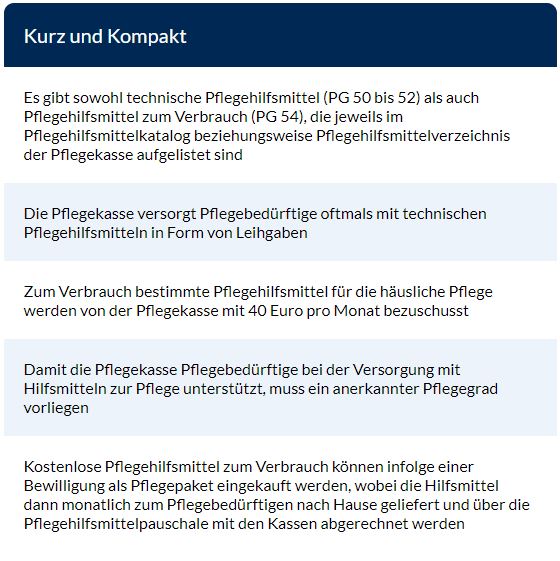 Kurz und Kompakt

Es gibt sowohl technische Pflegehilfsmittel (PG 50 bis 52) als auch Pflegehilfsmittel zum Verbrauch (PG 54), die jeweils im Pflegehilfsmittelkatalog beziehungsweise Pflegehilfsmittelverzeichnis der Pflegekasse aufgelistet sind

Die Pflegekasse versorgt Pflegebedürftige oftmals mit technischen Pflegehilfsmitteln in Form von Leihgaben

Zum Verbrauch bestimmte Pflegehilfsmittel für die häusliche Pflege werden von der Pflegekasse mit 40 Euro pro Monat bezuschusst

Damit die Pflegekasse Pflegebedürftige bei der Versorgung mit Hilfsmitteln zur Pflege unterstützt, muss ein anerkannter Pflegegrad vorliegen

Kostenlose Pflegehilfsmittel zum Verbrauch können infolge einer Bewilligung als Pflegepaket eingekauft werden, wobei die Hilfsmittel dann monatlich zum Pflegebedürftigen nach Hause geliefert und über die Pflegehilfsmittelpauschale mit den Kassen abgerechnet werden